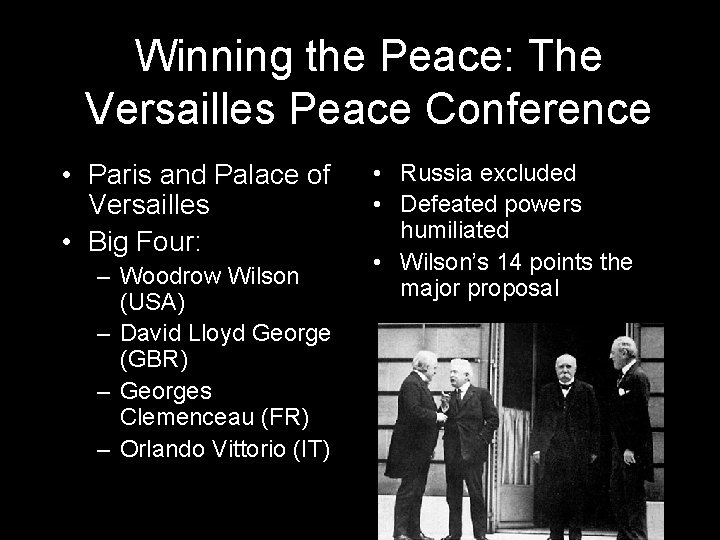 Winning the Peace: The Versailles Peace Conference

• Paris and Palace of Versailles
• Big Four:
– Woodrow Wilson (USA)
– David Lloyd George (GBR)
– Georges Clemenceau (FR)
– Orlando Vittorio (IT)

• Russia excluded
• Defeated powers humiliated
• Wilson's 14 points the major proposal